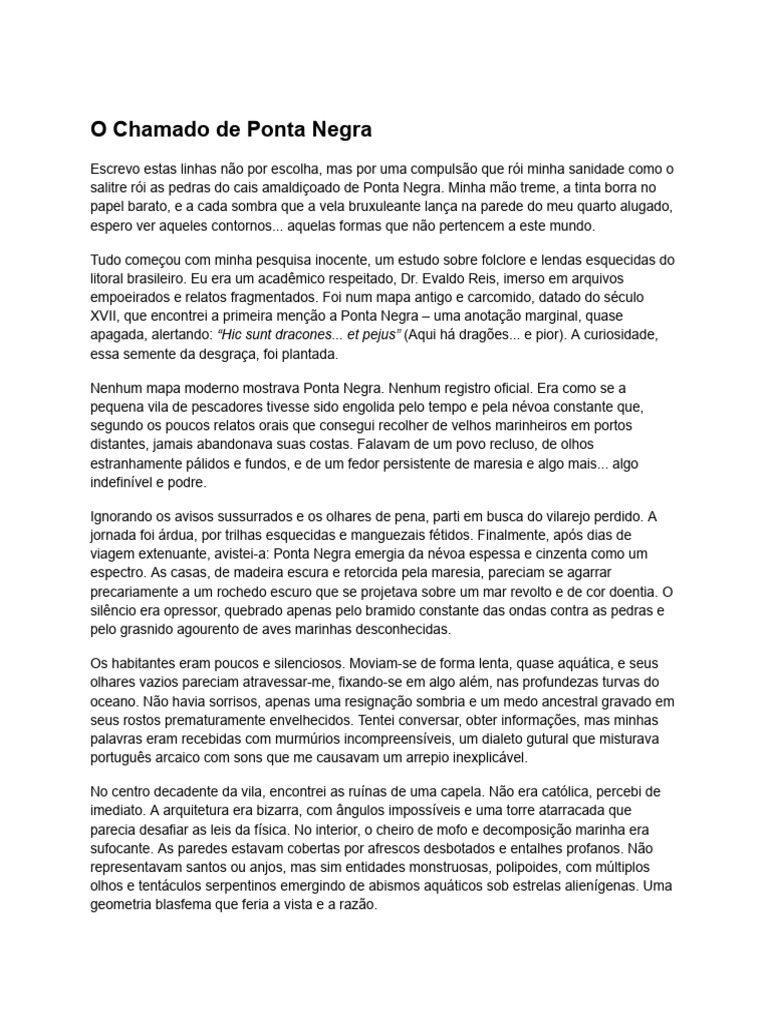 O Chamado de Ponta Negra

Escrevo estas linhas não por escolha, mas por uma compulsão que rói minha sanidade como o salitre rói as pedras do cais amaldiçoado de Ponta Negra. Minha mão treme, a tinta borra no papel barato, e a cada sombra que a vela bruxuleante lança na parede do meu quarto alugado, espero ver aqueles contornos... aquelas formas que não pertencem a este mundo.

Tudo começou com minha pesquisa inocente, um estudo sobre folclore e lendas esquecidas do litoral brasileiro. Eu era um acadêmico respeitado, Dr. Evaldo Reis, imerso em arquivos empoeirados e relatos fragmentados. Foi num mapa antigo e carcomido, datado do século XVII, que encontrei a primeira menção a Ponta Negra – uma anotação marginal, quase apagada, alertando: "Hic sunt dracones... et pejus" (Aqui há dragões... e pior). A curiosidade, essa semente da desgraça, foi plantada.

Nenhum mapa moderno mostrava Ponta Negra. Nenhum registro oficial. Era como se a pequena vila de pescadores tivesse sido engolida pelo tempo e pela névoa constante que, segundo os poucos relatos orais que consegui recolher de velhos marinheiros em portos distantes, jamais abandonava suas costas. Falavam de um povo recluso, de olhos estranhamente pálidos e fundos, e de um fedor persistente de maresia e algo mais... algo indefinível e podre.

Ignorando os avisos sussurrados e os olhares de pena, parti em busca do vilarejo perdido. A jornada foi árdua, por trilhas esquecidas e manguezais fétidos. Finalmente, após dias de viagem extenuante, avistei-a: Ponta Negra emergia da névoa espessa e cinzenta como um espectro. As casas, de madeira escura e retorcida pela maresia, pareciam se agarrar precariamente a um rochedo escuro que se projetava sobre um mar revolto e de cor doentia. O silêncio era opressor, quebrado apenas pelo bramido constante das ondas contra as pedras e pelo grasnido agourento de aves marinhas desconhecidas.

Os habitantes eram poucos e silenciosos. Moviam-se de forma lenta, quase aquática, e seus olhares vazios pareciam atravessar-me, fixando-se em algo além, nas profundezas turvas do oceano. Não havia sorrisos, apenas uma resignação sombria e um medo ancestral gravado em seus rostos prematuramente envelhecidos. Tentei conversar, obter informações, mas minhas palavras eram recebidas com murmúrios incompreensíveis, um dialeto gutural que misturava português arcaico com sons que me causavam um arrepio inexplicável.

No centro decadente da vila, encontrei as ruínas de uma capela. Não era católica, percebi de imediato. A arquitetura era bizarra, com ângulos impossíveis e uma torre atarracada que parecia desafiar as leis da física. No interior, o cheiro de mofo e decomposição marinha era sufocante. As paredes estavam cobertas por afrescos desbotados e entalhes profanos. Não representavam santos ou anjos, mas sim entidades monstruosas, polipoides, com múltiplos olhos e tentáculos serpentinos emergindo de abismos aquáticos sob estrelas alienígenas. Uma geometria blasfema que feria a vista e a razão.